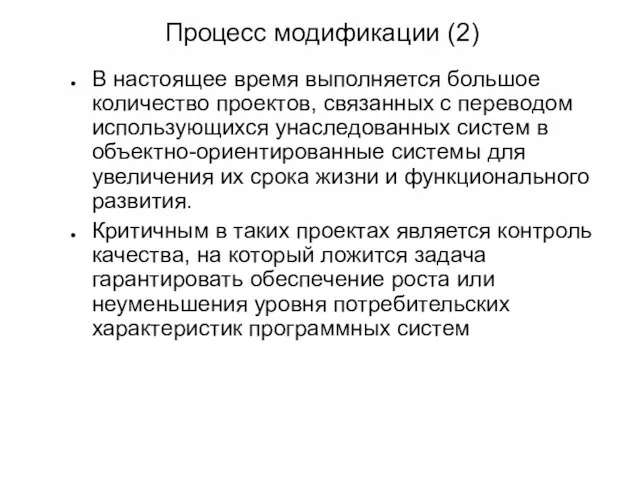 Процесс модификации (2)

● В настоящее время выполняется большое количество проектов, связанных с переводом использующихся унаследованных систем в объектно-ориентированные системы для увеличения их срока жизни и функционального развития.

● Критичным в таких проектах является контроль качества, на который ложится задача гарантировать обеспечение роста или неуменьшения уровня потребительских характеристик программных систем